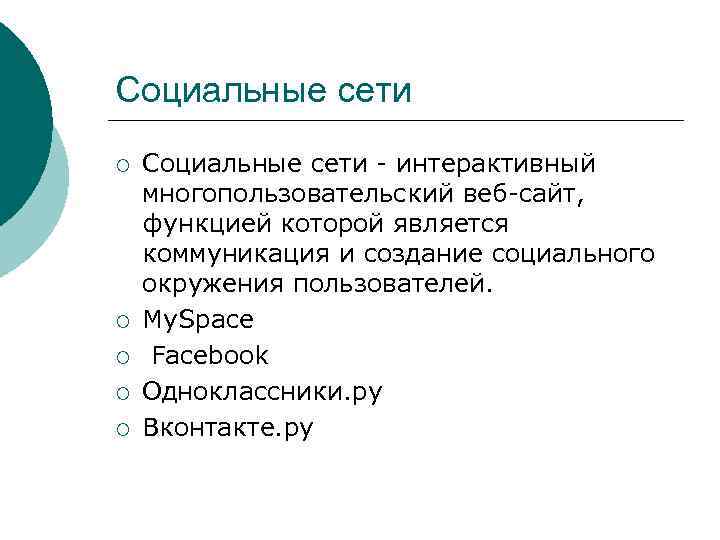 Социальные сети

○ Социальные сети - интерактивный многопользовательский веб-сайт, функцией которой является коммуникация и создание социального окружения пользователей.
○ MySpace
○ Facebook
○ Одноклассники.ру
○ Вконтакте.ру